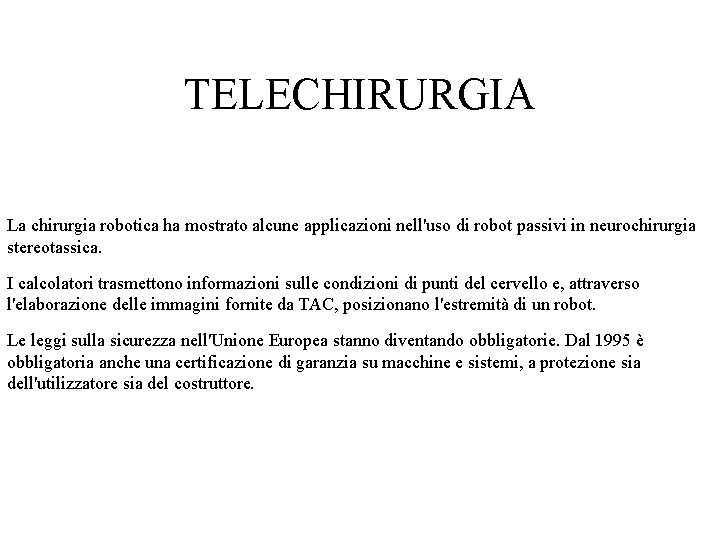 TELECHIRURGIA

La chirurgia robotica ha mostrato alcune applicazioni nell'uso di robot passivi in neurochirurgia stereotassica.

I calcolatori trasmettono informazioni sulle condizioni di punti del cervello e, attraverso l'elaborazione delle immagini fornite da TAC, posizionano l'estremità di un robot.

Le leggi sulla sicurezza nell'Unione Europea stanno diventando obbligatorie. Dal 1995 è obbligatoria anche una certificazione di garanzia su macchine e sistemi, a protezione sia dell'utilizzatore sia del costruttore.